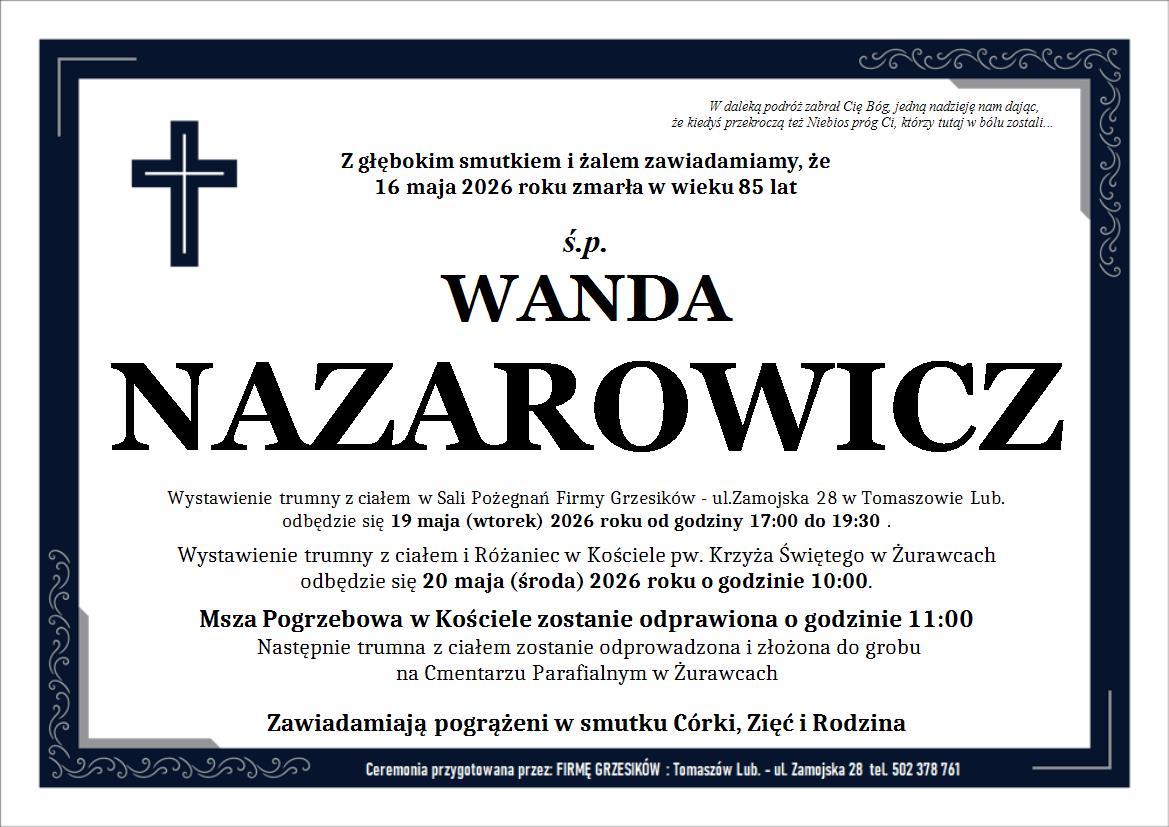 W daleką podróż zabrał Cię Bóg, jedną nadzieję nam dając,
że kiedyś przekroczą też Niebios próg Ci, którzy tutaj w bólu zostali...

Z głębokim smutkiem i żalem zawiadamiamy, że
16 maja 2026 roku zmarła w wieku 85 lat

ś.p.

WANDA

NAZAROWICZ

Wystawienie trumny z ciałem w Sali Pożegnań Firmy Grzesików - ul.Zamojska 28 w Tomaszowie Lub. odbędzie się 19 maja (wtorek) 2026 roku od godziny 17:00 do 19:30 .

Wystawienie trumny z ciałem i Różaniec w Kościele pw. Krzyża Świętego w Żurawcach odbędzie się 20 maja (środa) 2026 roku o godzinie 10:00.

Msza Pogrzebowa w Kościele zostanie odprawiona o godzinie 11:00
Następnie trumna z ciałem zostanie odprowadzona i złożona do grobu na Cmentarzu Parafialnym w Żurawcach

Zawiadamiają pogrążeni w smutku Córki, Zięć i Rodzina

Ceremonia przygotowana przez: FIRMĘ GRZESIKÓW : Tomaszów Lub. - ul. Zamojska 28 tel. 502 378 761